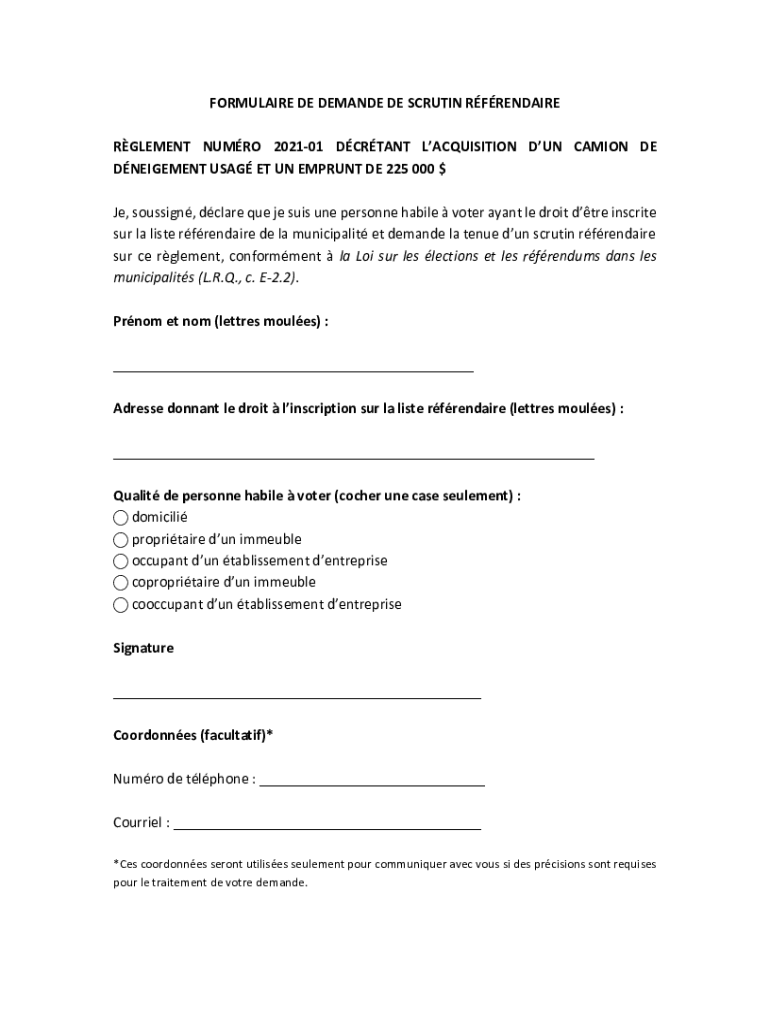 FORMULAIRE DE DEMANDE DE SCRUTIN RÉFÉRENDAIRE

RÈGLEMENT NUMÉRO 2021-01 DÉCRÉTANT L'ACQUISITION D'UN CAMION DE DÉNEIGEMENT USAGÉ ET UN EMPRUNT DE 225 000 $

Je, soussigné, déclare que je suis une personne habile à voter ayant le droit d'être inscrite sur la liste référendaire de la municipalité et demande la tenue d'un scrutin référendaire sur ce règlement, conformément à la Loi sur les élections et les référendums dans les municipalités (L.R.Q., c. E-2.2).

Prénom et nom (lettres moulées) :

Adresse donnant le droit à l'inscription sur la liste référendaire (lettres moulées) :

Qualité de personne habile à voter (cocher une case seulement) :
domicilié
propriétaire d'un immeuble
occupant d'un établissement d'entreprise
copropriétaire d'un immeuble
cooccupant d'un établissement d'entreprise

Signature

Coordonnées (facultatif)*

Numéro de téléphone :

Courriel :

*Ces coordonnées seront utilisées seulement pour communiquer avec vous si des précisions sont requises pour le traitement de votre demande.